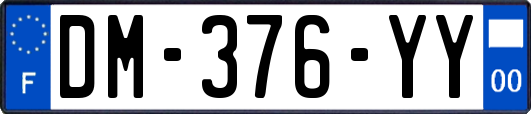 F

DM-376-YY

00